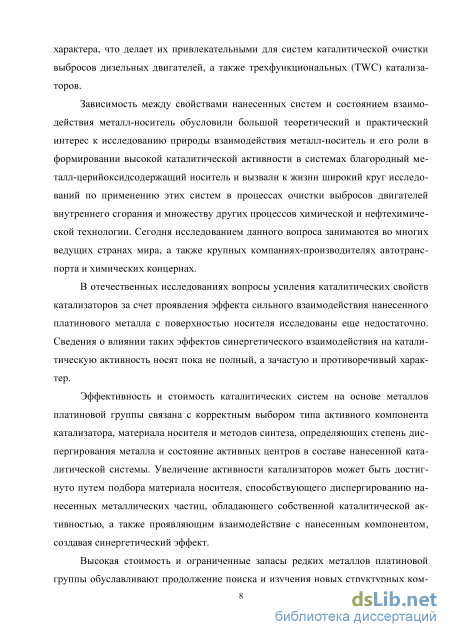 характера, что делает их привлекательными для систем каталитической очистки выбросов дизельных двигателей, а также трехфункциональных (TWC) катализаторов.

Зависимость между свойствами нанесенных систем и состоянием взаимодействия металл-носитель обусловили большой теоретический и практический интерес к исследованию природы взаимодействия металл-носитель и его роли в формировании высокой каталитической активности в системах благородный металл-церийоксидсодержащий носитель и вызвали к жизни широкий круг исследований по применению этих систем в процессах очистки выбросов двигателей внутреннего сгорания и множеству других процессов химической и нефтехимической технологии. Сегодня исследованием данного вопроса занимаются во многих ведущих странах мира, а также крупных компаниях-производителях автотранспорта и химических концернах.

В отечественных исследованиях вопросы усиления каталитических свойств катализаторов за счет проявления эффекта сильного взаимодействия нанесенного платинового металла с поверхностью носителя исследованы еще недостаточно. Сведения о влиянии таких эффектов синергетического взаимодействия на каталитическую активность носят пока не полный, а зачастую и противоречивый характер.

Эффективность и стоимость каталитических систем на основе металлов платиновой группы связана с корректным выбором типа активного компонента катализатора, материала носителя и методов синтеза, определяющих степень диспергирования металла и состояние активных центров в составе нанесенной каталитической системы. Увеличение активности катализаторов может быть достигнуто путем подбора материала носителя, способствующего диспергированию нанесенных металлических частиц, обладающего собственной каталитической активностью, а также проявляющим взаимодействие с нанесенным компонентом, создавая синергетический эффект.

Высокая стоимость и ограниченные запасы редких металлов платиновой группы обуславливают продолжение поиска и изучения новых структурных ком-

8

dsLib.net
библиотека диссертаций